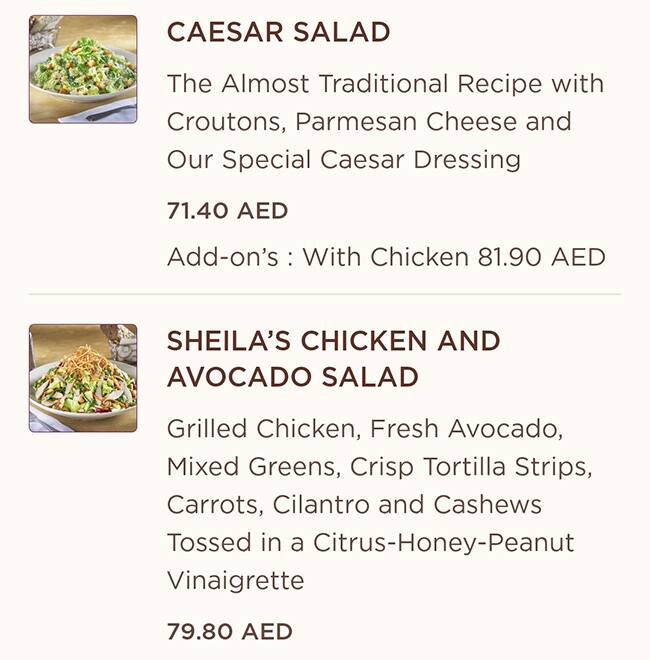 CAESAR SALAD

The Almost Traditional Recipe with Croutons, Parmesan Cheese and Our Special Caesar Dressing

71.40 AED

Add-on's : With Chicken 81.90 AED

SHEILA'S CHICKEN AND AVOCADO SALAD

Grilled Chicken, Fresh Avocado, Mixed Greens, Crisp Tortilla Strips, Carrots, Cilantro and Cashews Tossed in a Citrus-Honey-Peanut Vinaigrette

79.80 AED